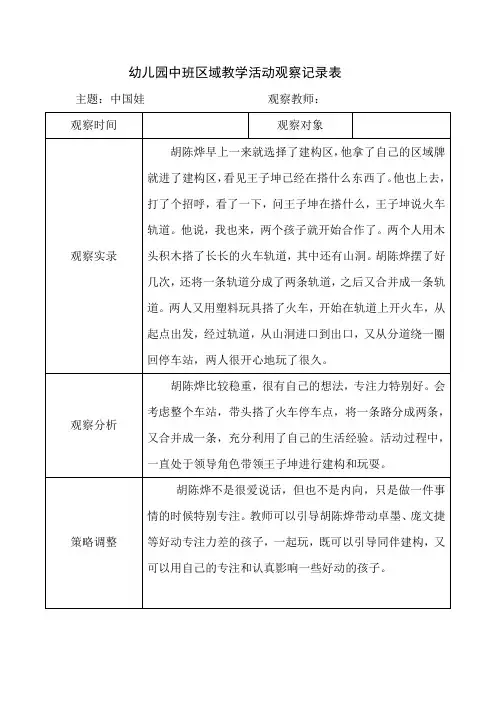 幼儿园中班区域教学活动观察记录表

主题：中国娃　　　　观察教师：

| 观察时间 |  | 观察对象 |  |
|---|---|---|---|
| 观察实录 | 胡陈烨早上一来就选择了建构区，他拿了自己的区域牌就进了建构区，看见王子坤已经在搭什么东西了。他也上去，打了个招呼，看了一下，问王子坤在搭什么，王子坤说火车轨道。他说，我也来，两个孩子就开始合作了。两个人用木头积木搭了长长的火车轨道，其中还有山洞。胡陈烨摆了好几次，还将一条轨道分成了两条轨道，之后又合并成一条轨道。两人又用塑料玩具搭了火车，开始在轨道上开火车，从起点出发，经过轨道，从山洞进口到出口，又从分道绕一圈回停车站，两人很开心地玩了很久。 | | |
| 观察分析 | 胡陈烨比较稳重，很有自己的想法，专注力特别好。会考虑整个车站，带头搭了火车停车点，将一条路分成两条，又合并成一条，充分利用了自己的生活经验。活动过程中，一直处于领导角色带领王子坤进行建构和玩耍。 | | |
| 策略调整 | 胡陈烨不是很爱说话，但也不是内向，只是做一件事情的时候特别专注。教师可以引导胡陈烨带动卓墨、庞文捷等好动专注力差的孩子，一起玩，既可以引导同伴建构，又可以用自己的专注和认真影响一些好动的孩子。 | | |